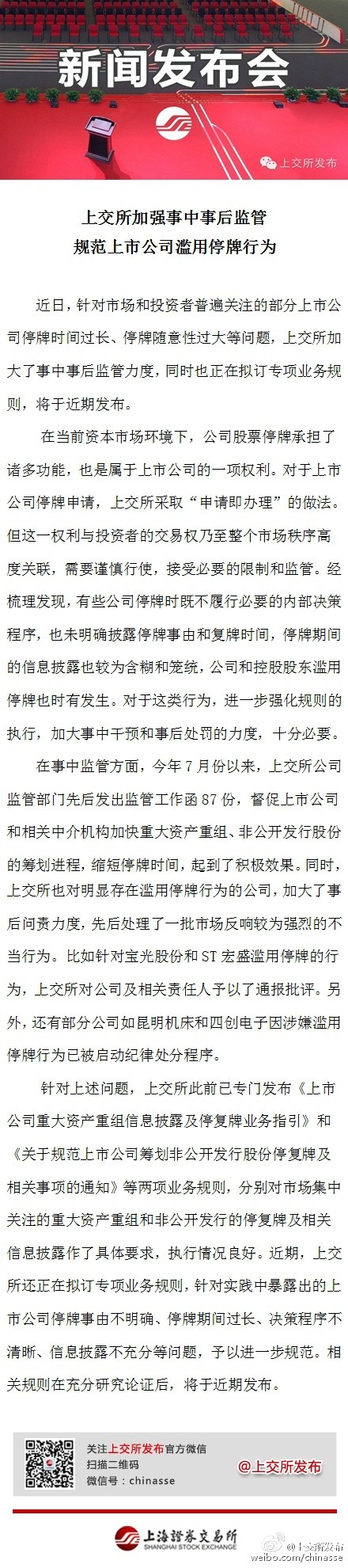 新闻发布会

上交所发布

上交所加强事中事后监管
规范上市公司滥用停牌行为

近日，针对市场和投资者普遍关注的部分上市公司停牌时间过长、停牌随意性过大等问题，上交所加大了事中事后监管力度，同时也正在拟订专项业务规则，将于近期发布。

在当前资本市场环境下，公司股票停牌承担了诸多功能，也是属于上市公司的一项权利。对于上市公司停牌申请，上交所采取“申请即办理”的做法。但这一权利与投资者的交易权乃至整个市场秩序高度关联，需要谨慎行使，接受必要的限制和监管。经梳理发现，有些公司停牌时既不履行必要的内部决策程序，也未明确披露停牌事由和复牌时间，停牌期间的信息披露也较为含糊和笼统，公司和控股股东滥用停牌也时有发生。对于这类行为，进一步强化规则的执行，加大事中干预和事后处罚的力度，十分必要。

在事中监管方面，今年7月份以来，上交所公司监管部门先后发出监管工作函87份，督促上市公司和相关中介机构加快重大资产重组、非公开发行股份的筹划进程，缩短停牌时间，起到了积极效果。同时，上交所也对明显存在滥用停牌行为的公司，加大了事后问责力度，先后处理了一批市场反响较为强烈的不当行为。比如针对宝光股份和ST宏盛滥用停牌的行为，上交所对公司及相关责任人予以了通报批评。另外，还有部分公司如昆明机床和四创电子因涉嫌滥用停牌行为已被启动纪律处分程序。

针对上述问题，上交所此前已专门发布《上市公司重大资产重组信息披露及停复牌业务指引》和《关于规范上市公司筹划非公开发行股份停复牌及相关事项的通知》等两项业务规则，分别对市场集中关注的重大资产重组和非公开发行的停复牌及相关信息披露作了具体要求，执行情况良好。近期，上交所还正在拟订专项业务规则，针对实践中暴露出的上市公司停牌事由不明确、停牌期间过长、决策程序不清晰、信息披露不充分等问题，予以进一步规范。相关规则在充分研究论证后，将于近期发布。

关注上交所发布官方微信
扫描二维码
微信号：chinasse
@上交所发布

上海证券交易所
SHANGHAI STOCK EXCHANGE
@上交所发布
weibo.com/chinasse